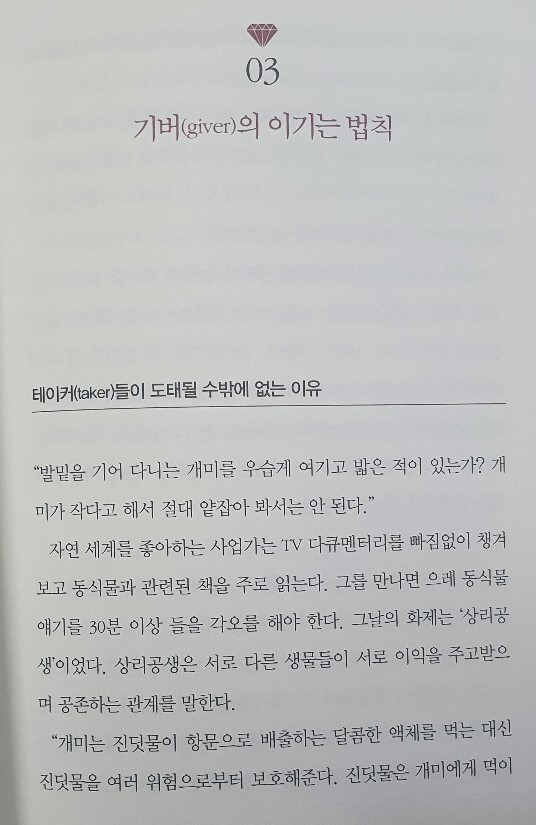 03

기버(giver)의 이기는 법칙

테이커(taker)들이 도태될 수밖에 없는 이유

"발밑을 기어 다니는 개미를 우습게 여기고 밟은 적이 있는가? 개미가 작다고 해서 절대 얕잡아 봐서는 안 된다."

자연 세계를 좋아하는 사업가는 TV 다큐멘터리를 빠짐없이 챙겨 보고 동식물과 관련된 책을 주로 읽는다. 그를 만나면 으레 동식물 얘기를 30분 이상 들을 각오를 해야 한다. 그날의 화제는 '상리공생'이었다. 상리공생은 서로 다른 생물들이 서로 이익을 주고받으며 공존하는 관계를 말한다.

"개미는 진딧물이 항문으로 배출하는 달콤한 액체를 먹는 대신 진딧물을 여러 위험으로부터 보호해준다. 진딧물은 개미에게 먹이